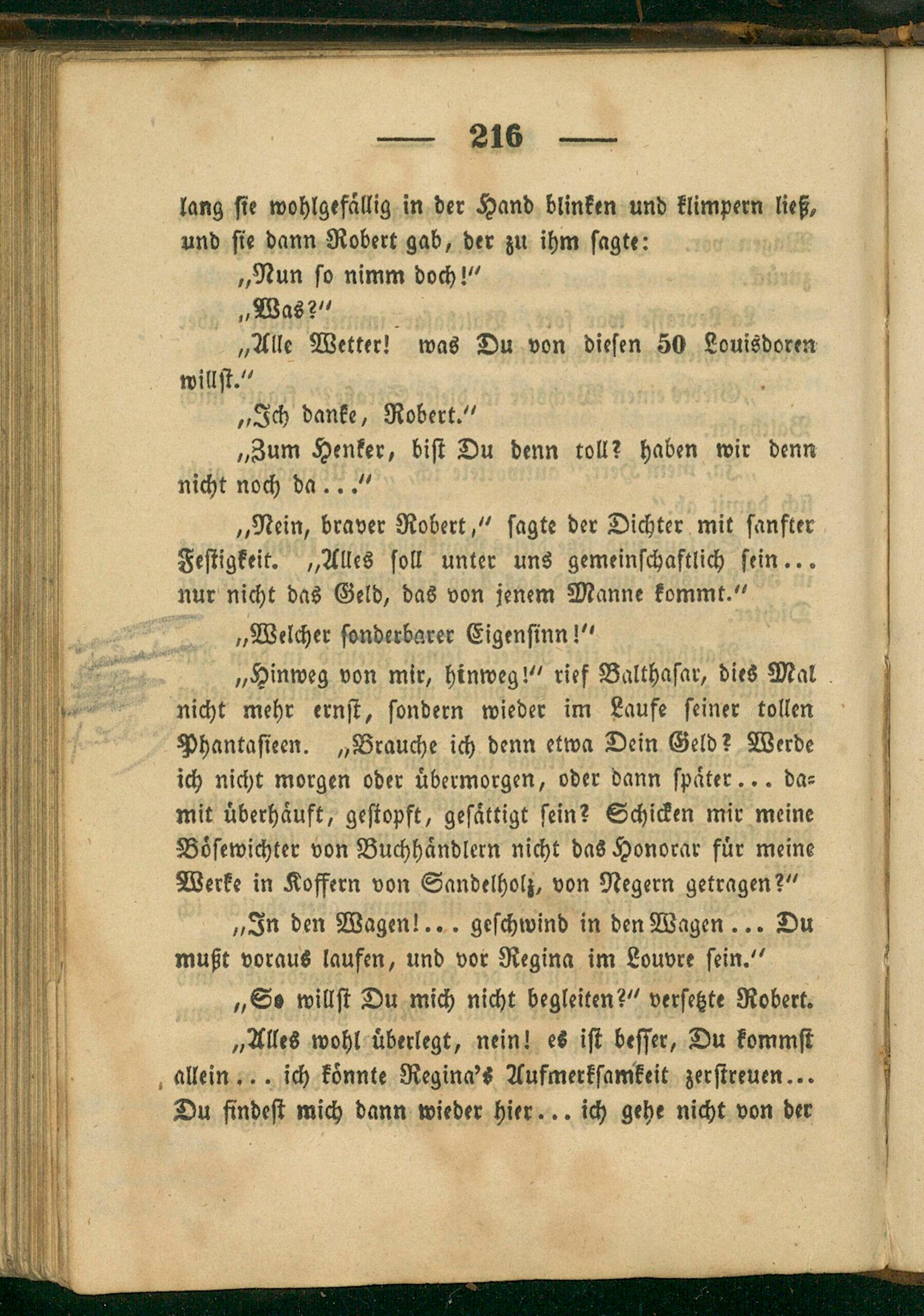 — 216 —

lang sie wohlgefällig in der Hand blinken und klimpern ließ, und sie dann Robert gab, der zu ihm sagte:

„Nun so nimm doch!"

„Was?"

„Alle Wetter! was Du von diesen 50 Louisdoren willst."

„Ich danke, Robert."

„Zum Henker, bist Du denn toll? haben wir denn nicht noch da..."

„Nein, braver Robert," sagte der Dichter mit sanfter Festigkeit. „Alles soll unter uns gemeinschaftlich sein... nur nicht das Geld, das von jenem Manne kommt."

„Welcher sonderbarer Eigensinn!"

„Hinweg von mir, hinweg!" rief Balthasar, dies Mal nicht mehr ernst, sondern wieder im Laufe seiner tollen Phantasieen. „Brauche ich denn etwa Dein Geld? Werde ich nicht morgen oder übermorgen, oder dann später... damit überhäuft, gestopft, gesättigt sein? Schicken mir meine Bösewichter von Buchhändlern nicht das Honorar für meine Werke in Koffern von Sandelholz, von Negern getragen?"

„In den Wagen!... geschwind in den Wagen... Du mußt voraus laufen, und vor Regina im Louvre sein."

„So willst Du mich nicht begleiten?" versetzte Robert.

„Alles wohl überlegt, nein! es ist besser, Du kommst allein... ich könnte Regina's Aufmerksamkeit zerstreuen... Du findest mich dann wieder hier... ich gehe nicht von der